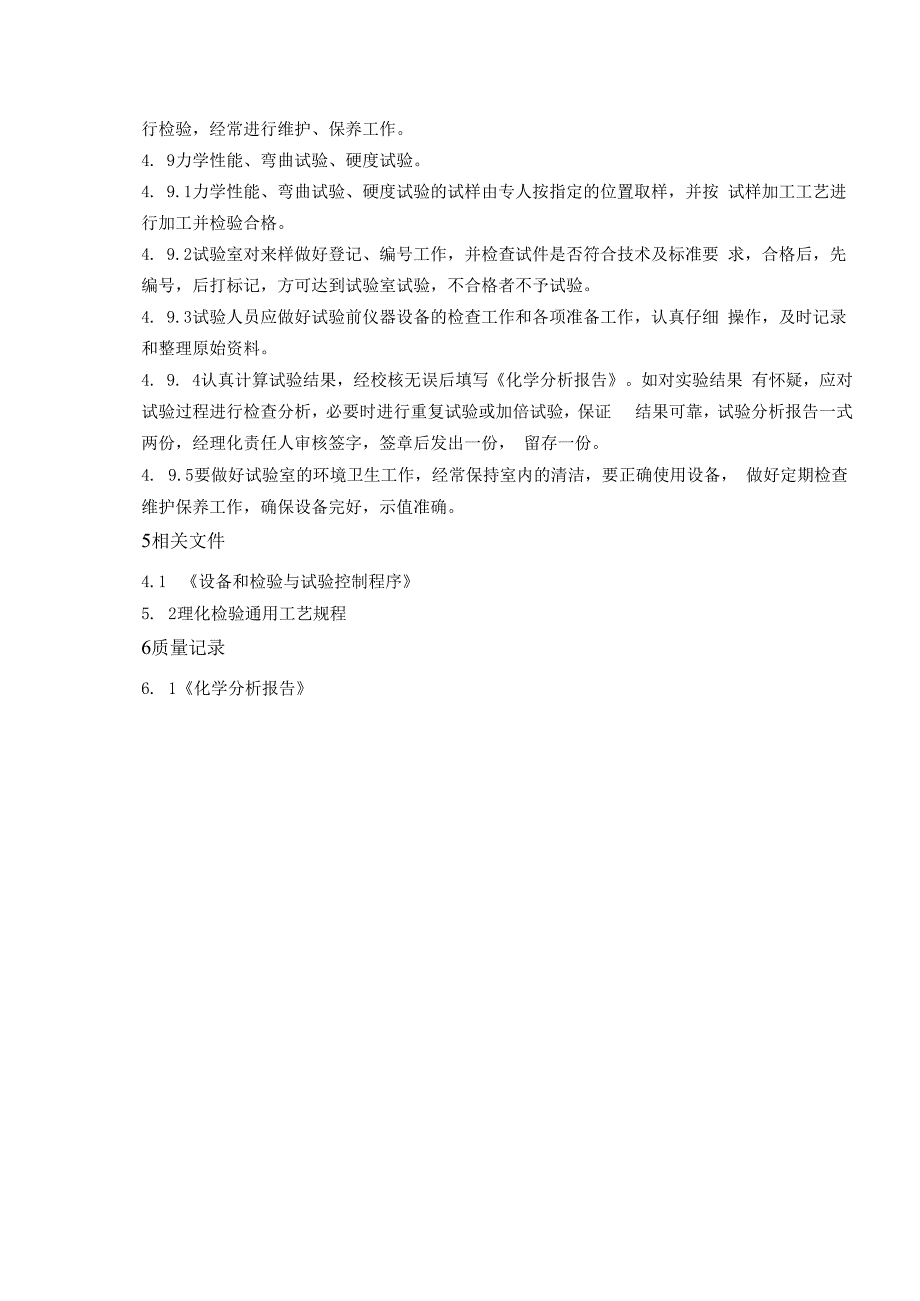 行检验，经常进行维护、保养工作。

4. 9力学性能、弯曲试验、硬度试验。

4. 9.1力学性能、弯曲试验、硬度试验的试样由专人按指定的位置取样，并按 试样加工工艺进行加工并检验合格。

4. 9.2试验室对来样做好登记、编号工作，并检查试件是否符合技术及标准要 求，合格后，先编号，后打标记，方可达到试验室试验，不合格者不予试验。

4. 9.3试验人员应做好试验前仪器设备的检查工作和各项准备工作，认真仔细 操作，及时记录和整理原始资料。

4. 9. 4认真计算试验结果，经校核无误后填写《化学分析报告》。如对实验结果 有怀疑，应对试验过程进行检查分析，必要时进行重复试验或加倍试验，保证 结果可靠，试验分析报告一式两份，经理化责任人审核签字，签章后发出一份， 留存一份。

4. 9.5要做好试验室的环境卫生工作，经常保持室内的清洁，要正确使用设备， 做好定期检查维护保养工作，确保设备完好，示值准确。

5相关文件

4.1 《设备和检验与试验控制程序》

5. 2理化检验通用工艺规程

6质量记录

6. 1《化学分析报告》